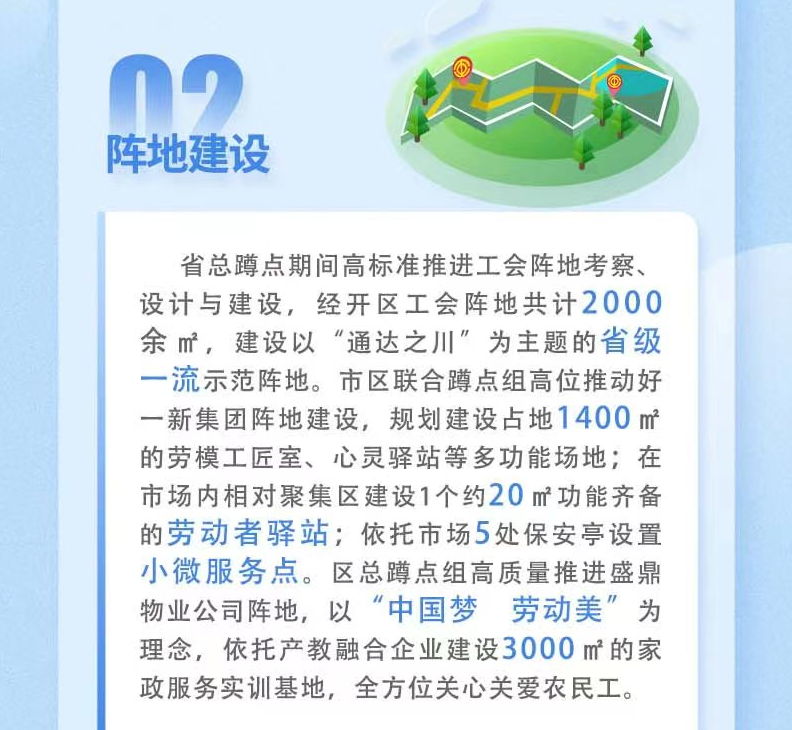 02
阵地建设

省总蹲点期间高标准推进工会阵地考察、设计与建设，经开区工会阵地共计2000余㎡，建设以“通达之川”为主题的省级一流示范阵地。市区联合蹲点组高位推动好一新集团阵地建设，规划建设占地1400㎡的劳模工匠室、心灵驿站等多功能场地；在市场内相对聚集区建设1个约20㎡功能齐备的劳动者驿站；依托市场5处保安亭设置小微服务点。区总蹲点组高质量推进盛鼎物业公司阵地，以“中国梦 劳动美”为理念，依托产教融合企业建设3000㎡的家政服务实训基地，全方位关心关爱农民工。